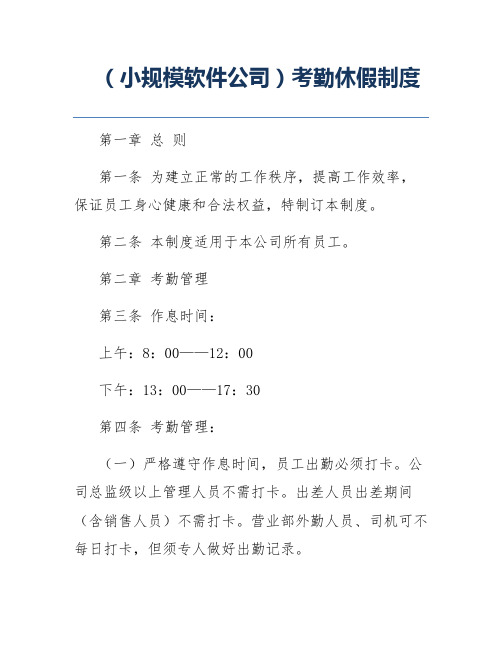 （小规模软件公司）考勤休假制度

第一章 总 则

第一条 为建立正常的工作秩序，提高工作效率，保证员工身心健康和合法权益，特制订本制度。

第二条 本制度适用于本公司所有员工。

第二章 考勤管理

第三条 作息时间：

上午：8：00——12：00

下午：13：00——17：30

第四条 考勤管理：

（一）严格遵守作息时间，员工出勤必须打卡。公司总监级以上管理人员不需打卡。出差人员出差期间（含销售人员）不需打卡。营业部外勤人员、司机可不每日打卡，但须专人做好出勤记录。